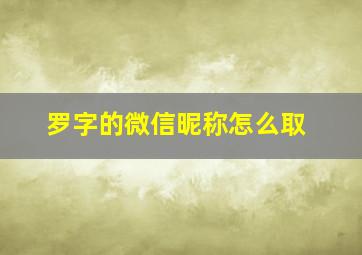 罗字的微信昵称怎么取